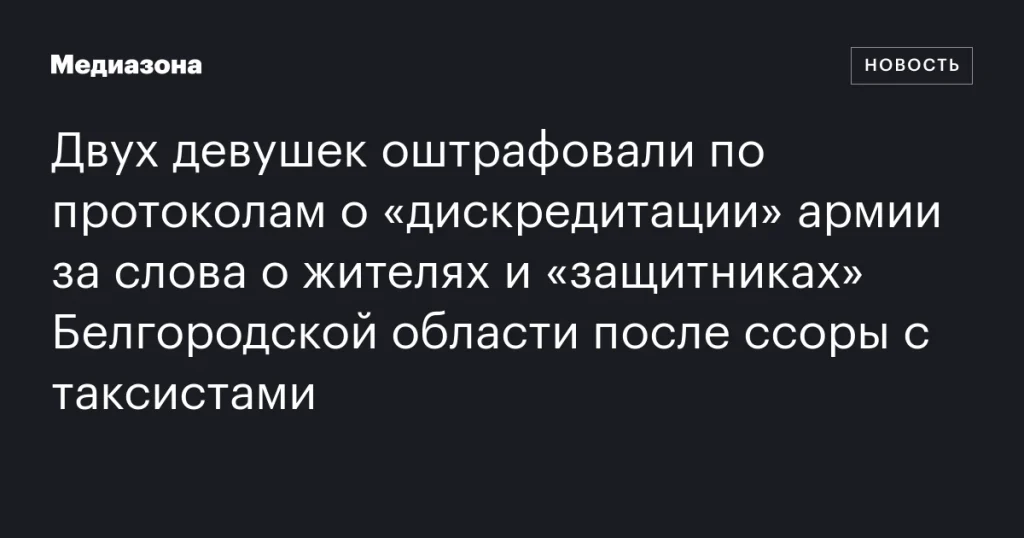 Медиазона

НОВОСТЬ

Двух девушек оштрафовали по протоколам о «дискредитации» армии за слова о жителях и «защитниках» Белгородской области после ссоры с таксистами